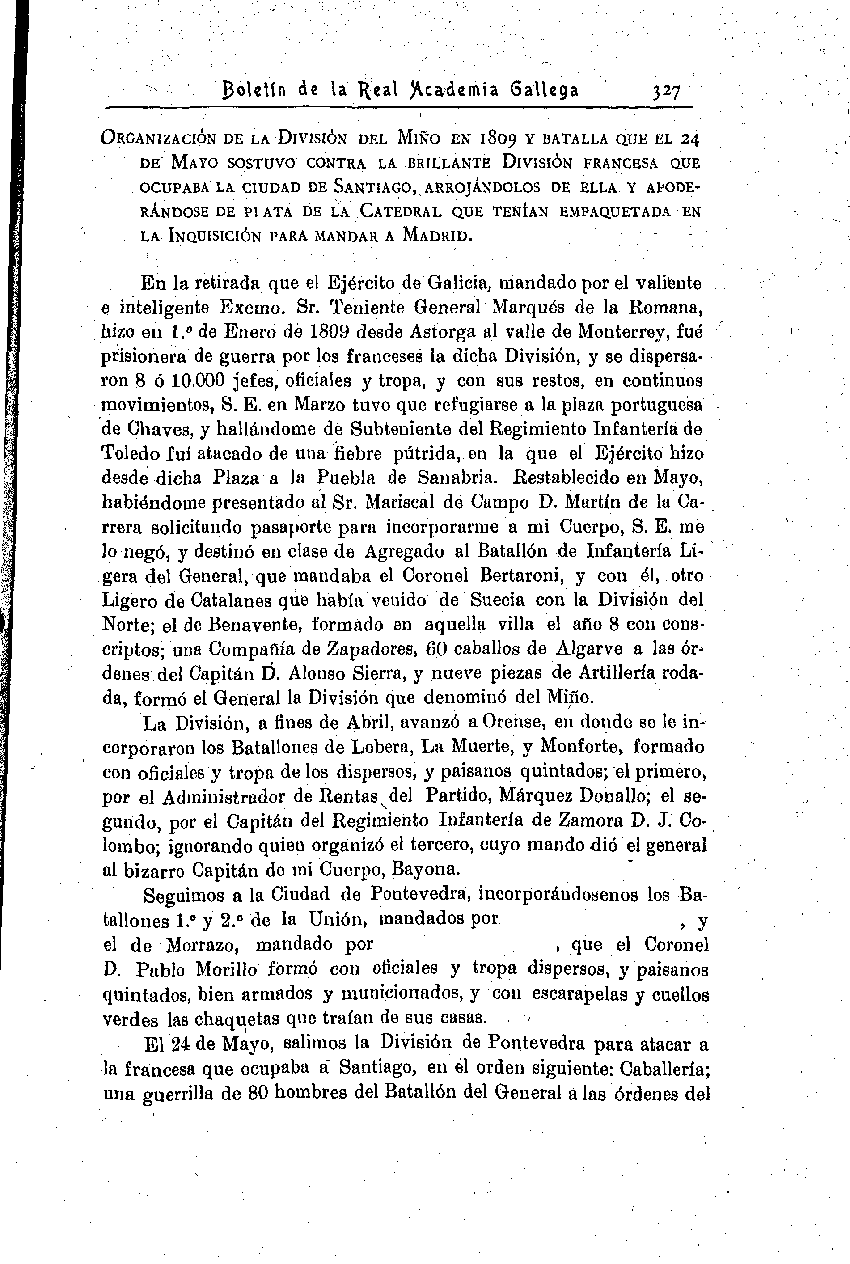 Boletín de la Real Academia Gallega 327

Organización de la División del Miño en 1809 y batalla que el 24 de Mayo sostuvo contra la brillante División francesa que ocupaba la ciudad de Santiago, arrojándolos de ella y apoderándose de plata de la Catedral que tenían empaquetada en la Inquisición para mandar a Madrid.

En la retirada que el Ejército de Galicia, mandado por el valiente e inteligente Excmo. Sr. Teniente General Marqués de la Romana, hizo en 1.º de Enero de 1809 desde Astorga al valle de Monterrey, fué prisionera de guerra por los franceses la dicha División, y se dispersaron 8 ó 10.000 jefes, oficiales y tropa, y con sus restos, en continuos movimientos, S. E. en Marzo tuvo que refugiarse a la plaza portuguesa de Chaves, y hallándome de Subteniente del Regimiento Infantería de Toledo fuí atacado de una fiebre pútrida, en la que el Ejército hizo desde dicha Plaza a la Puebla de Sanabria. Restablecido en Mayo, habiéndome presentado al Sr. Mariscal de Campo D. Martín de la Carrera solicitando pasaporte para incorporarme a mi Cuerpo, S. E. me lo negó, y destinó en clase de Agregado al Batallón de Infantería Ligera del General, que mandaba el Coronel Bertaroni, y con él, otro Ligero de Catalanes que había venido de Suecia con la División del Norte; el de Benavente, formado en aquella villa el año 8 con conscriptos; una Compañía de Zapadores, 60 caballos de Algarve a las órdenes del Capitán D. Alonso Sierra, y nueve piezas de Artillería rodada, formó el General la División que denominó del Miño.

La División, a fines de Abril, avanzó a Orense, en donde se le incorporaron los Batallones de Lobera, La Muerte, y Monforte, formado con oficiales y tropa de los dispersos, y paisanos quintados; el primero, por el Administrador de Rentas del Partido, Márquez Donallo; el segundo, por el Capitán del Regimiento Infantería de Zamora D. J. Colombo; ignorando quien organizó el tercero, cuyo mando dió el general al bizarro Capitán de mi Cuerpo, Bayona.

Seguimos a la Ciudad de Pontevedra, incorporándosenos los Batallones 1.º y 2.º de la Unión, mandados por , y el de Morrazo, mandado por , que el Coronel D. Pablo Morillo formó con oficiales y tropa dispersos, y paisanos quintados, bien armados y municionados, y con escarapelas y cuellos verdes las chaquetas que traían de sus casas.

El 24 de Mayo, salimos la División de Pontevedra para atacar a la francesa que ocupaba a Santiago, en el orden siguiente: Caballería; una guerrilla de 80 hombres del Batallón del General a las órdenes del